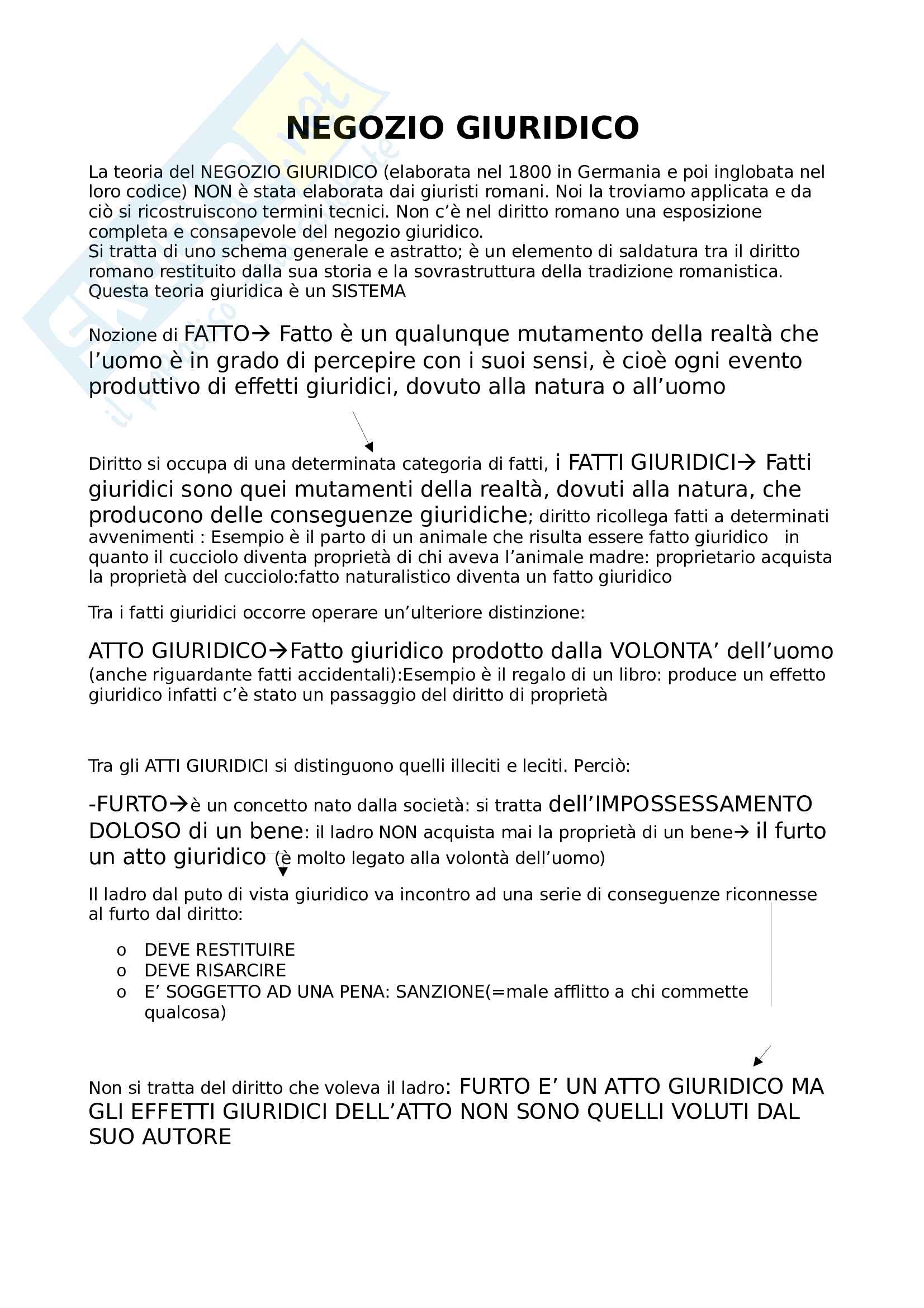 NEGOZIO GIURIDICO

La teoria del NEGOZIO GIURIDICO (elaborata nel 1800 in Germania e poi inglobata nel loro codice) NON è stata elaborata dai giuristi romani. Noi la troviamo applicata e da ciò si ricostruiscono termini tecnici. Non c'è nel diritto romano una esposizione completa e consapevole del negozio giuridico.
Si tratta di uno schema generale e astratto; è un elemento di saldatura tra il diritto romano restituito dalla sua storia e la sovrastruttura della tradizione romanistica.
Questa teoria giuridica è un SISTEMA

Nozione di FATTO→ Fatto è un qualunque mutamento della realtà che l'uomo è in grado di percepire con i suoi sensi, è cioè ogni evento produttivo di effetti giuridici, dovuto alla natura o all'uomo

Diritto si occupa di una determinata categoria di fatti, i FATTI GIURIDICI→ Fatti giuridici sono quei mutamenti della realtà, dovuti alla natura, che producono delle conseguenze giuridiche; diritto ricollega fatti a determinati avvenimenti : Esempio è il parto di un animale che risulta essere fatto giuridico in quanto il cucciolo diventa proprietà di chi aveva l'animale madre: proprietario acquista la proprietà del cucciolo:fatto naturalistico diventa un fatto giuridico

Tra i fatti giuridici occorre operare un'ulteriore distinzione:

ATTO GIURIDICO→Fatto giuridico prodotto dalla VOLONTA' dell'uomo (anche riguardante fatti accidentali):Esempio è il regalo di un libro: produce un effetto giuridico infatti c'è stato un passaggio del diritto di proprietà

Tra gli ATTI GIURIDICI si distinguono quelli illeciti e leciti. Perciò:

-FURTO→è un concetto nato dalla società: si tratta dell'IMPOSSESSAMENTO DOLOSO di un bene: il ladro NON acquista mai la proprietà di un bene→ il furto un atto giuridico (è molto legato alla volontà dell'uomo)

Il ladro dal puto di vista giuridico va incontro ad una serie di conseguenze riconnesse al furto dal diritto:

o DEVE RESTITUIRE
o DEVE RISARCIRE
o E' SOGGETTO AD UNA PENA: SANZIONE(=male afflitto a chi commette qualcosa)

Non si tratta del diritto che voleva il ladro: FURTO E' UN ATTO GIURIDICO MA GLI EFFETTI GIURIDICI DELL'ATTO NON SONO QUELLI VOLUTI DAL SUO AUTORE